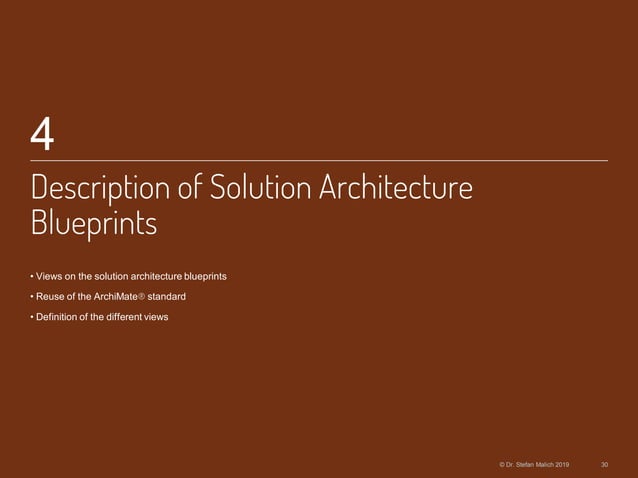 4

Description of Solution Architecture Blueprints

• Views on the solution architecture blueprints
• Reuse of the ArchiMate® standard
• Definition of the different views

© Dr. Stefan Malich 2019 30